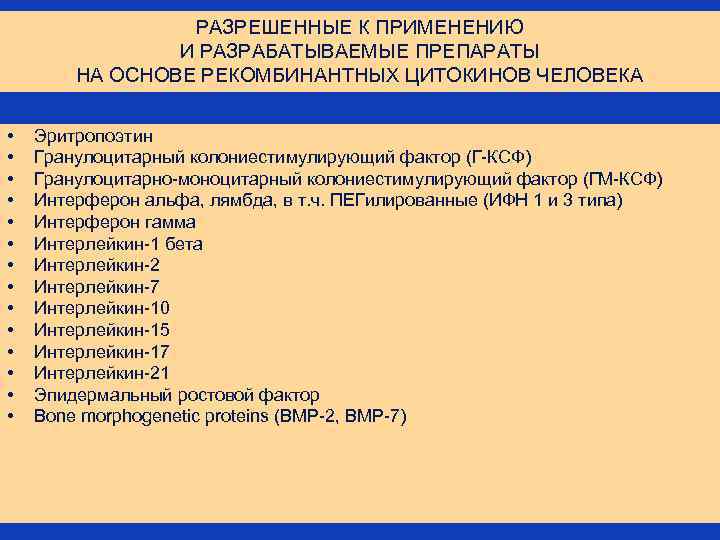 РАЗРЕШЕННЫЕ К ПРИМЕНЕНИЮ
И РАЗРАБАТЫВАЕМЫЕ ПРЕПАРАТЫ
НА ОСНОВЕ РЕКОМБИНАНТНЫХ ЦИТОКИНОВ ЧЕЛОВЕКА

• Эритропоэтин
• Гранулоцитарный колониестимулирующий фактор (Г-КСФ)
• Гранулоцитарно-моноцитарный колониестимулирующий фактор (ГМ-КСФ)
• Интерферон альфа, лямбда, в т.ч. ПЕГилированные (ИФН 1 и 3 типа)
• Интерферон гамма
• Интерлейкин-1 бета
• Интерлейкин-2
• Интерлейкин-7
• Интерлейкин-10
• Интерлейкин-15
• Интерлейкин-17
• Интерлейкин-21
• Эпидермальный ростовой фактор
• Bone morphogenetic proteins (BMP-2, BMP-7)